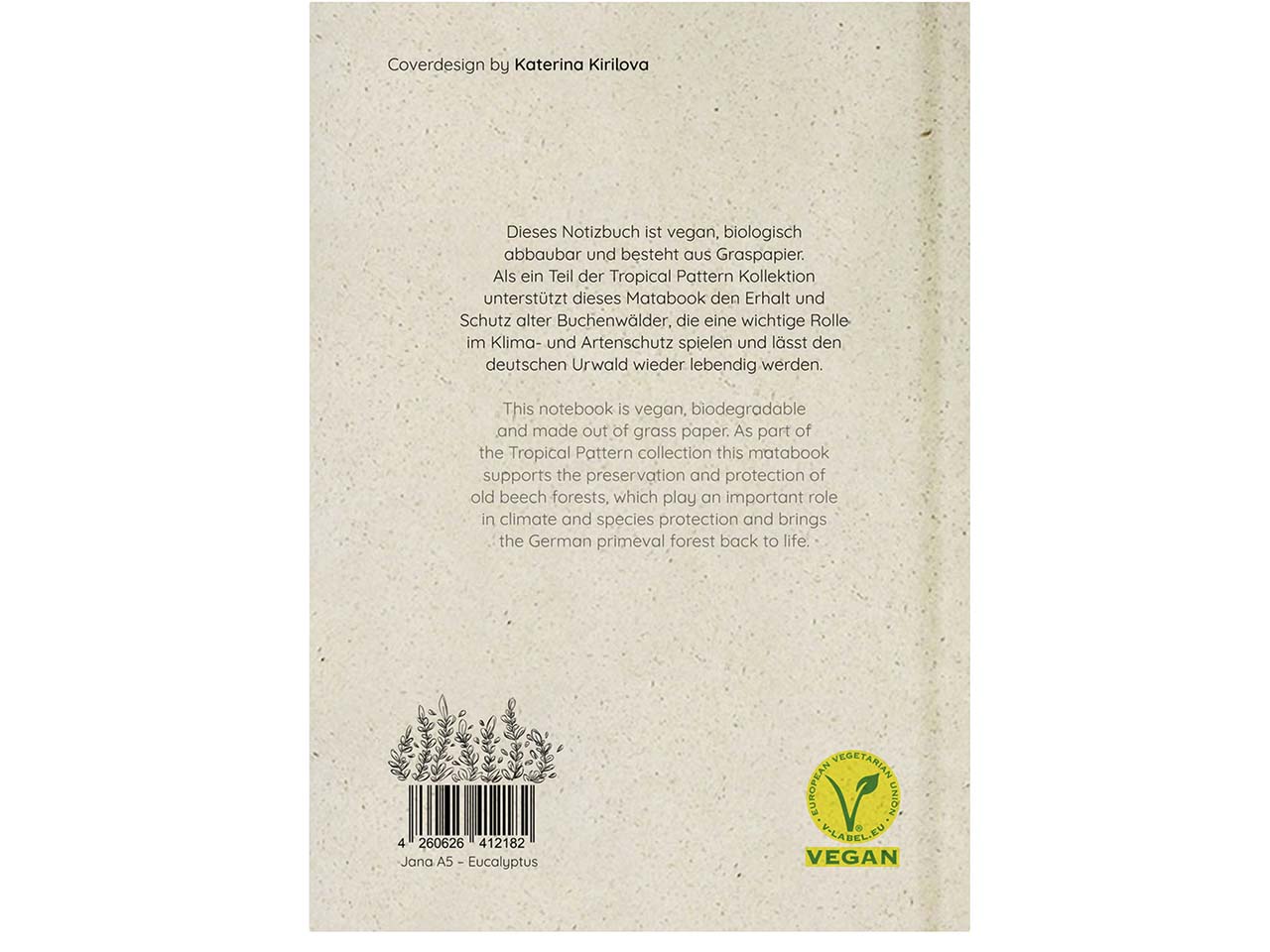 Coverdesign by Katerina Kirilova

Dieses Notizbuch ist vegan, biologisch abbaubar und besteht aus Graspapier. Als ein Teil der Tropical Pattern Kollektion unterstützt dieses Matabook den Erhalt und Schutz alter Buchenwälder, die eine wichtige Rolle im Klima- und Artenschutz spielen und lässt den deutschen Urwald wieder lebendig werden.

This notebook is vegan, biodegradable and made out of grass paper. As part of the Tropical Pattern collection this matabook supports the preservation and protection of old beech forests, which play an important role in climate and species protection and brings the German primeval forest back to life.

4 260626 412182
Jana A5 – Eucalyptus

EUROPEAN VEGETARIAN UNION
V-LABEL.EU
VEGAN